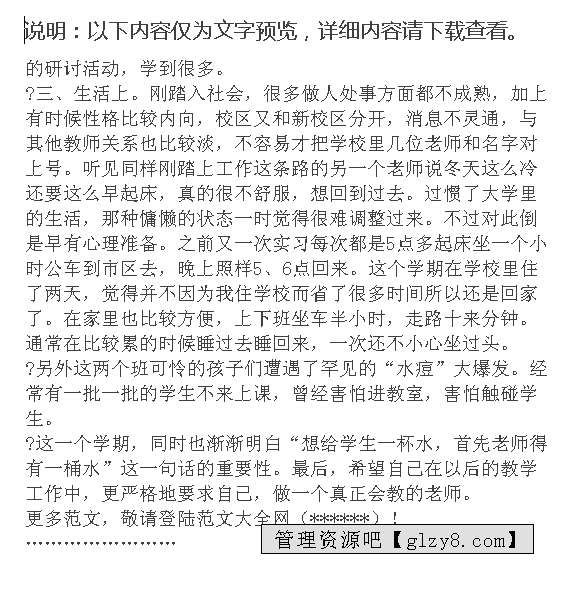 说明：以下内容仅为文字预览，详细内容请下载查看。

的研讨活动，学到很多。

?三、生活上。刚踏入社会，很多做人处事方面都不成熟，加上有时候性格比较内向，校区又和新校区分开，消息不灵通，与其他教师关系也比较淡，不容易才把学校里几位老师和名字对上号。听见同样刚踏上工作这条路的另一个老师说冬天这么冷还要这么早起床，真的很不舒服，想回到过去。过惯了大学里的生活，那种慵懒的状态一时觉得很难调整过来。不过对此倒是早有心理准备。之前又一次实习每次都是5点多起床坐一个小时公车到市区去，晚上照样5、6点回来。这个学期在学校里住了两天，觉得并不因为我住学校而省了很多时间所以还是回家了。在家里也比较方便，上下班坐车半小时，走路十来分钟。通常在比较累的时候睡过去睡回来，一次还不小心坐过头。

?另外这两个班可怜的孩子们遭遇了罕见的“水痘”大爆发。经常有一批一批的学生不来上课，曾经害怕进教室，害怕触碰学生。

?这一个学期，同时也渐渐明白“想给学生一杯水，首先老师得有一桶水”这一句话的重要性。最后，希望自己在以后的教学工作中，更严格地要求自己，做一个真正会教的老师。

更多范文，敬请登陆范文大全网（******）！

……………………

管理资源吧【glzy8.com】